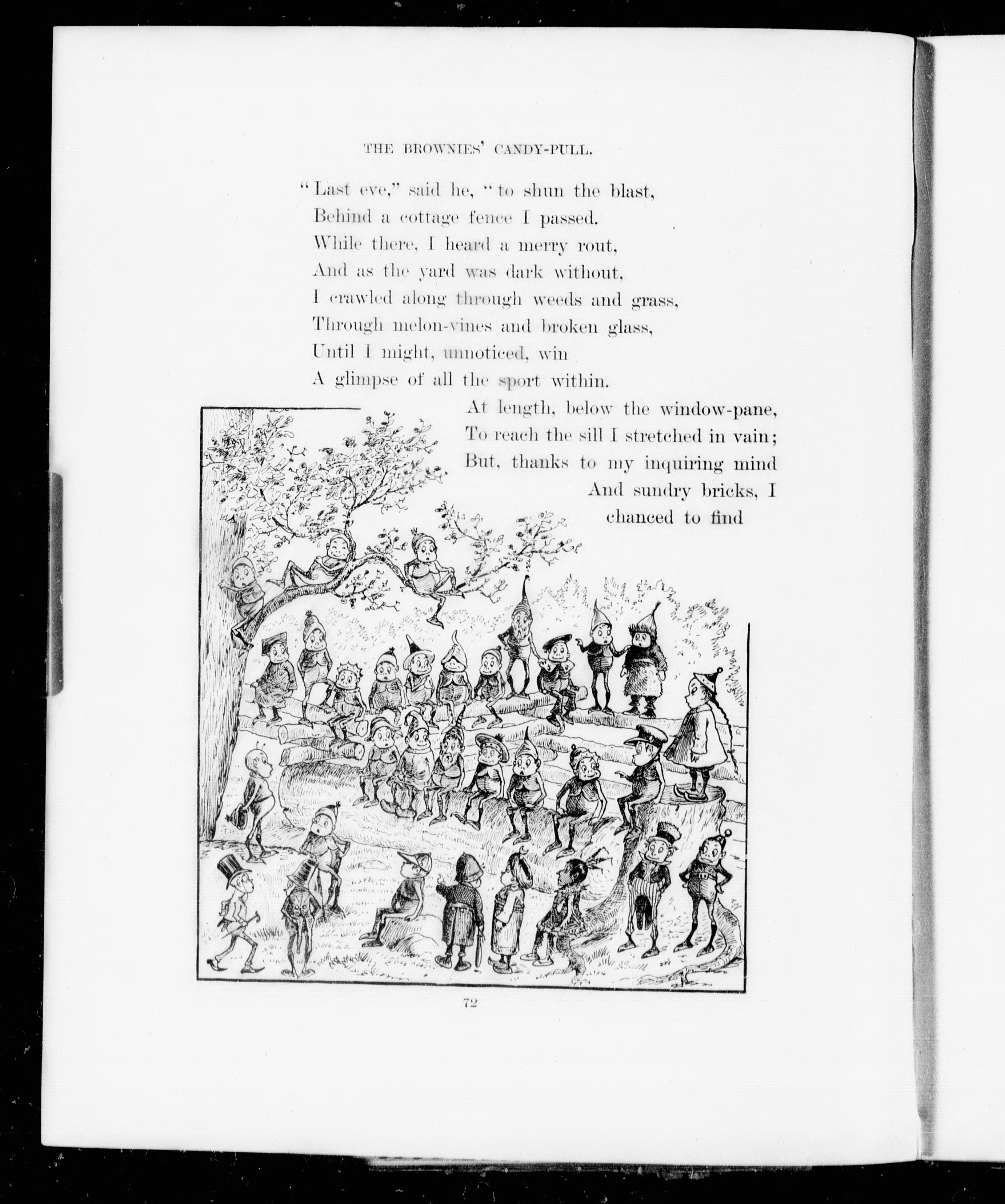 THE BROWNIES' CANDY-PULL.

"Last eve," said he, "to shun the blast,
Behind a cottage fence I passed.
While there, I heard a merry rout,
And as the yard was dark without,
I crawled along through weeds and grass,
Through melon-vines and broken glass,
Until I might, unnoticed, win
A glimpse of all the sport within.
At length, below the window-pane,
To reach the sill I stretched in vain;
But, thanks to my inquiring mind
And sundry bricks, I chanced to find

72